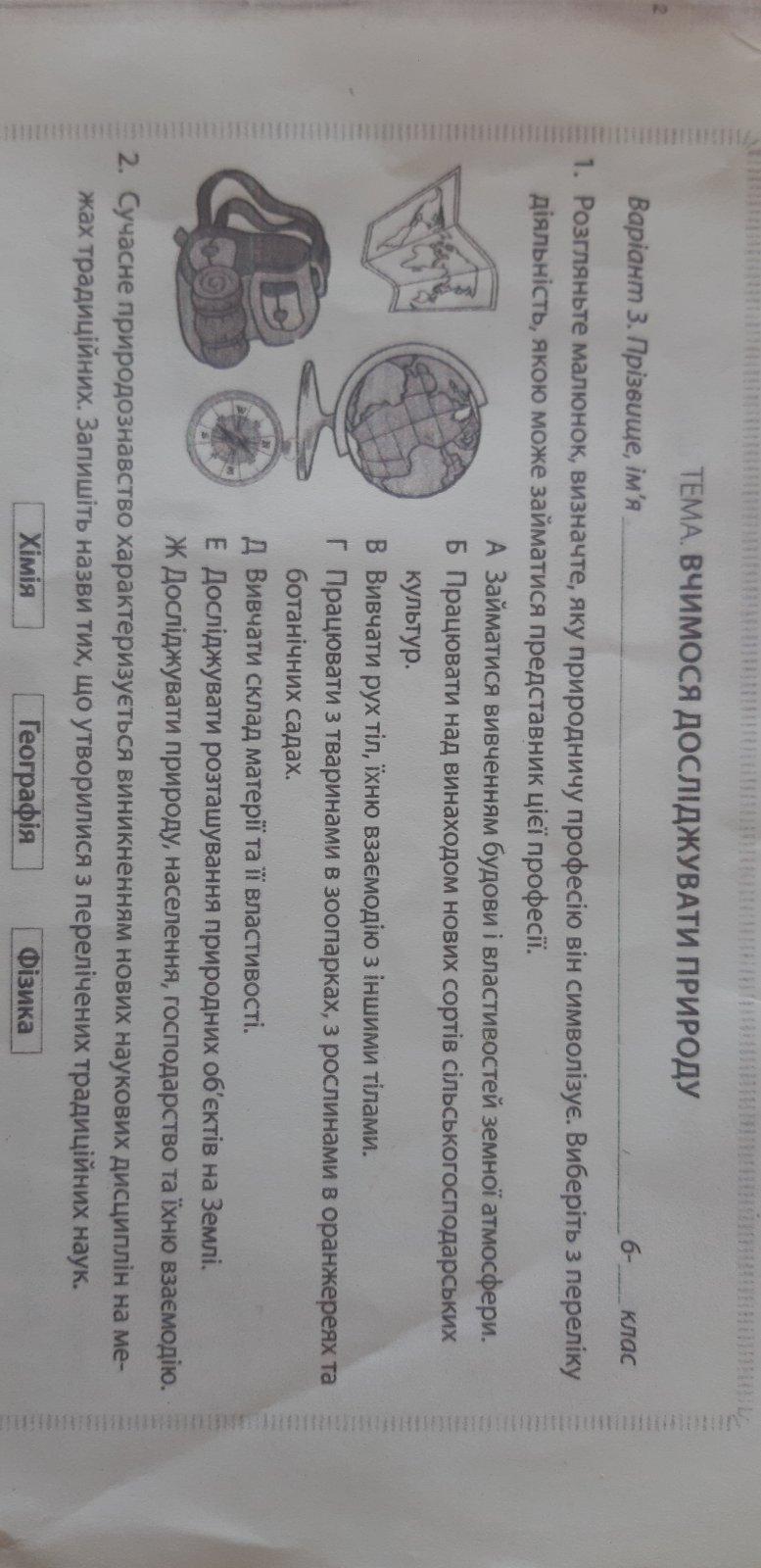 ТЕМА. ВЧИМОСЯ ДОСЛІДЖУВАТИ ПРИРОДУ

Варіант 3. Прізвище, ім'я ____ 6-____ клас

1. Розгляньте малюнок, визначте, яку природничу професію він символізує. Виберіть з переліку діяльність, якою може займатися представник цієї професії.

А Займатися вивченням будови і властивостей земної атмосфери.
Б Працювати над винаходом нових сортів сільськогосподарських культур.
В Вивчати рух тіл, їхню взаємодію з іншими тілами.
Г Працювати з тваринами в зоопарках, з рослинами в оранжереях та ботанічних садах.
Д Вивчати склад матерії та її властивості.
Е Досліджувати розташування природних об'єктів на Землі.
Ж Досліджувати природу, населення, господарство та їхню взаємодію.

2. Сучасне природознавство характеризується виникненням нових наукових дисциплін на межах традиційних. Запишіть назви тих, що утворилися з перелічених традиційних наук.

Хімія Географія Фізика